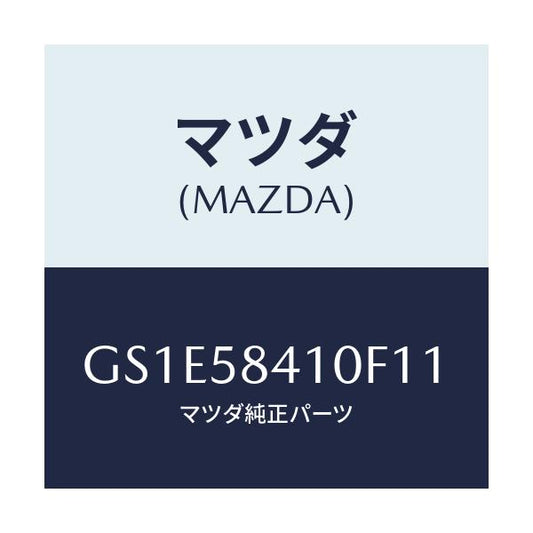 マツダ
(MAZDA)

GS1E58410F11
マツダ純正パーツ